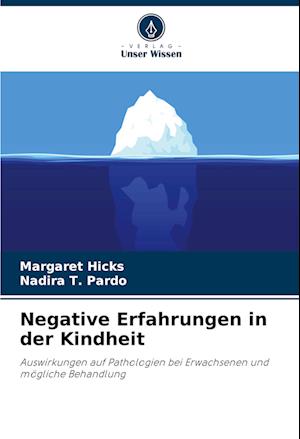 - VERLAG -
Unser Wissen

Margaret Hicks
Nadira T. Pardo

Negative Erfahrungen in der Kindheit

Auswirkungen auf Pathologien bei Erwachsenen und mögliche Behandlung